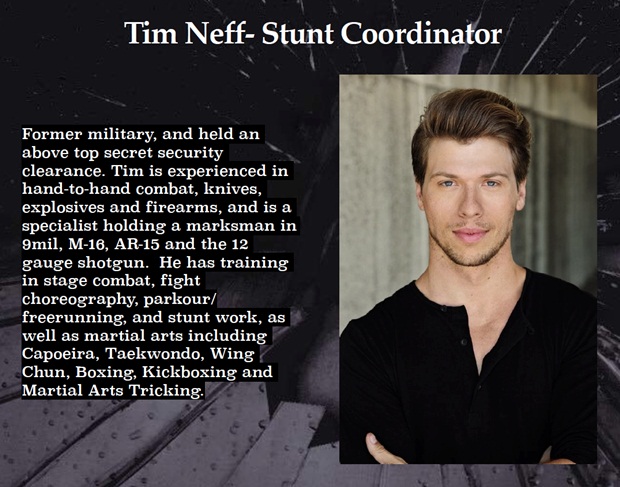 Tim Neff- Stunt Coordinator

Former military, and held an above top secret security clearance. Tim is experienced in hand-to-hand combat, knives, explosives and firearms, and is a specialist holding a marksman in 9mil, M-16, AR-15 and the 12 gauge shotgun.  He has training in stage combat, fight choreography, parkour/ freerunning, and stunt work, as well as martial arts including Capoeira, Taekwondo, Wing Chun, Boxing, Kickboxing and Martial Arts Tricking.